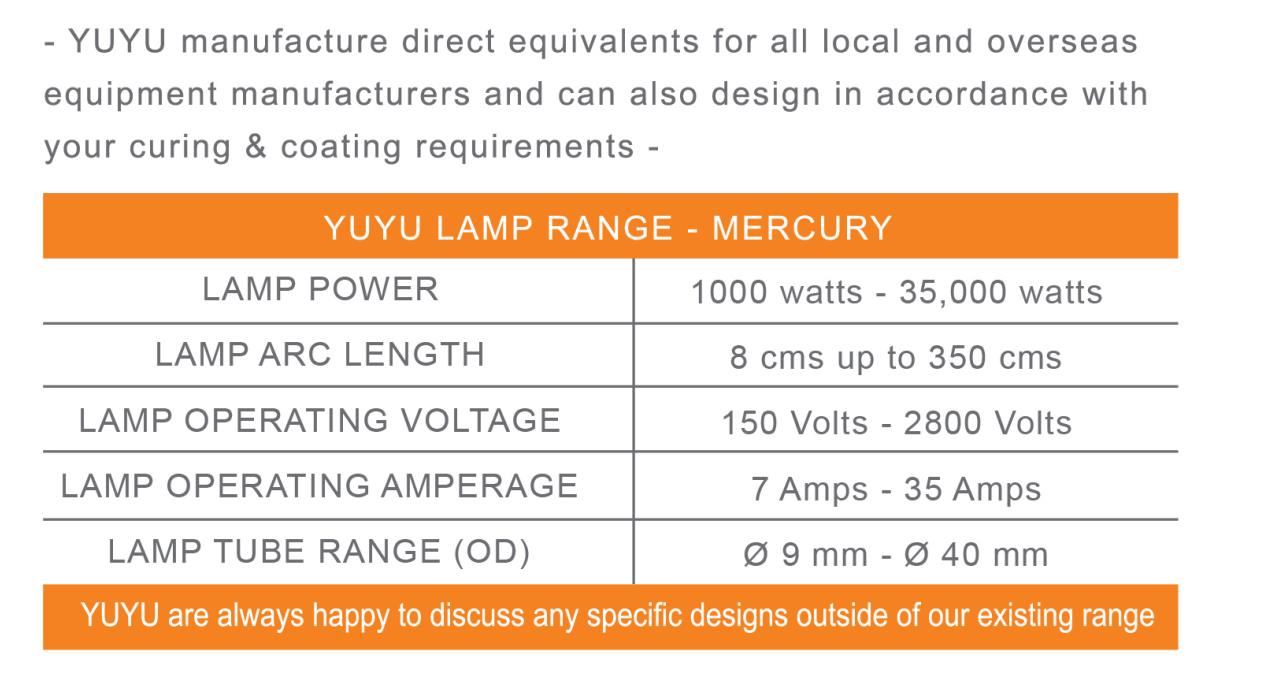 - YUYU manufacture direct equivalents for all local and overseas equipment manufacturers and can also design in accordance with your curing & coating requirements -

| YUYU LAMP RANGE - MERCURY | |
|---|---|
| LAMP POWER | 1000 watts - 35,000 watts |
| LAMP ARC LENGTH | 8 cms up to 350 cms |
| LAMP OPERATING VOLTAGE | 150 Volts - 2800 Volts |
| LAMP OPERATING AMPERAGE | 7 Amps - 35 Amps |
| LAMP TUBE RANGE (OD) | Ø 9 mm - Ø 40 mm |

YUYU are always happy to discuss any specific designs outside of our existing range